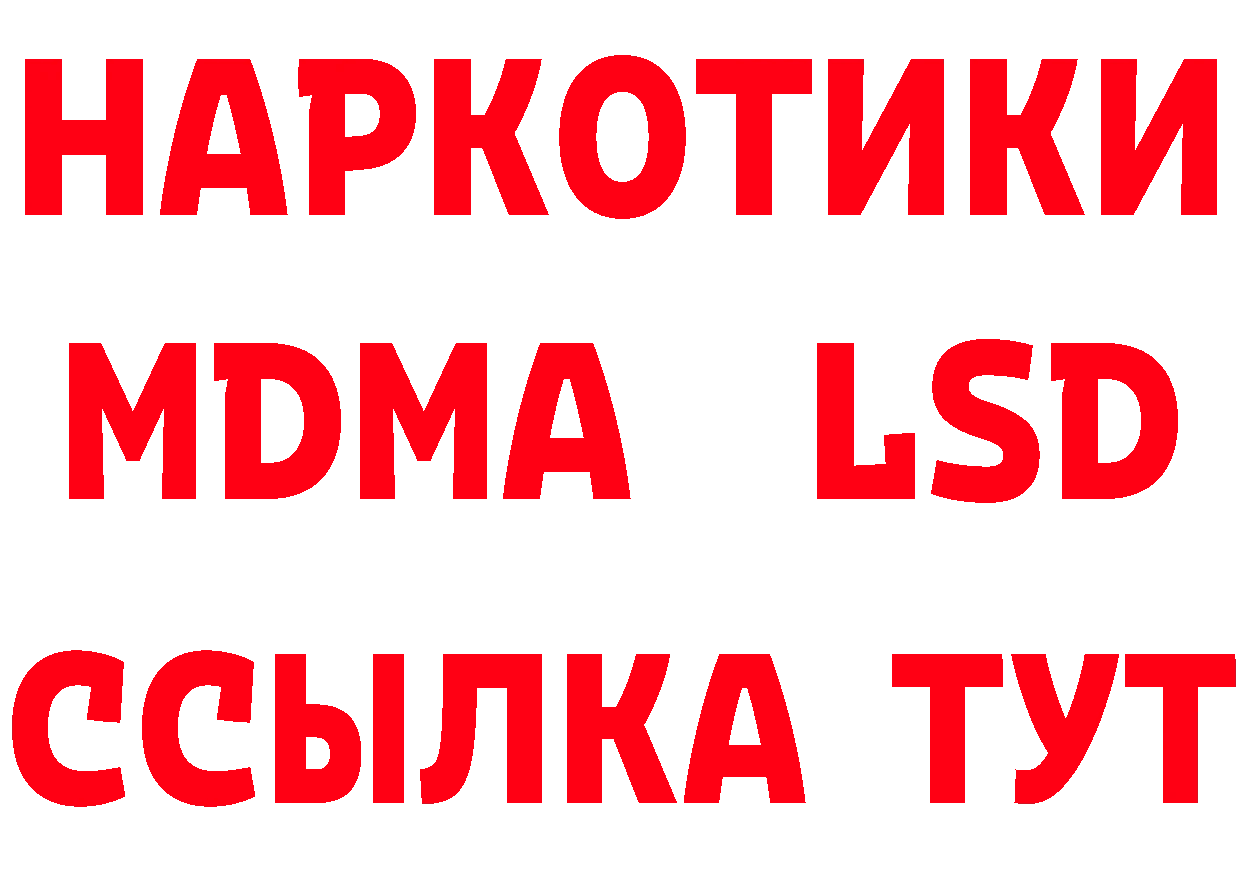 НАРКОТИКИ
MDMA LSD
ССЫЛКА ТУТ